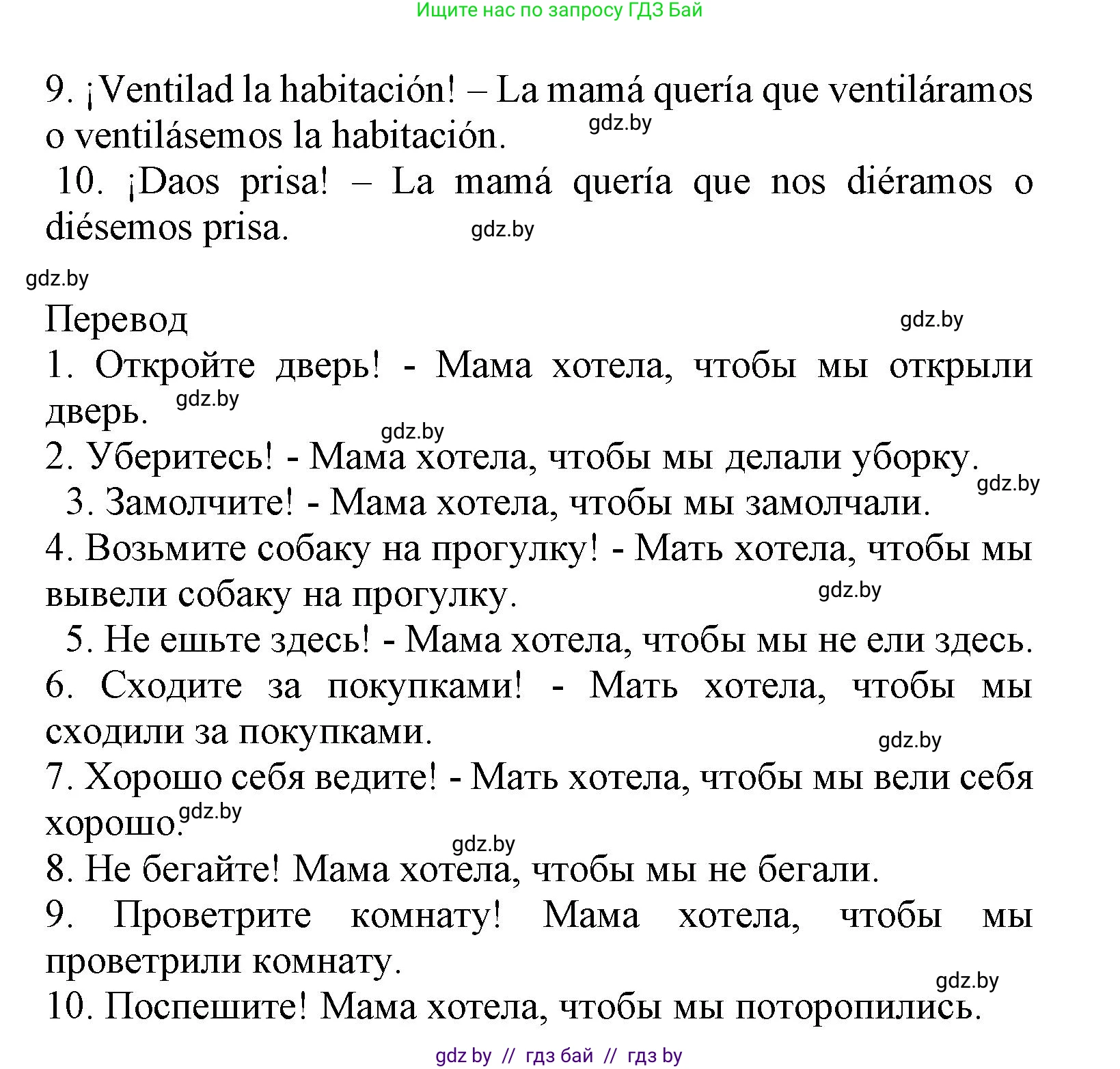 Ищите нас по запросу ГДЗ Бай

9. ¡Ventilad la habitación! – La mamá quería que ventiláramos o ventilásemos la habitación. gdz.by

10. ¡Daos prisa! – La mamá quería que nos diéramos o diésemos prisa. gdz.by

gdz.by

Перевод gdz.by

1. Откройте дверь! - Мама хотела, чтобы мы открыли дверь. gdz.by

gdz.by

2. Уберитесь! - Мама хотела, чтобы мы делали уборку. gdz.by

3. Замолчите! - Мама хотела, чтобы мы замолчали.

4. Возьмите собаку на прогулку! - Мать хотела, чтобы мы вывели собаку на прогулку. gdz.by

5. Не ешьте здесь! - Мама хотела, чтобы мы не ели здесь.

6. Сходите за покупками! - Мать хотела, чтобы мы сходили за покупками. gdz.by

7. Хорошо себя ведите! - Мать хотела, чтобы мы вели себя хорошо. gdz.by

gdz.by

8. Не бегайте! Мама хотела, чтобы мы не бегали.

9. Проветрите комнату! Мама хотела, чтобы мы проветрили комнату. gdz.by

10. Поспешите! Мама хотела, чтобы мы поторопились.

gdz by // гдз бай // гдз by